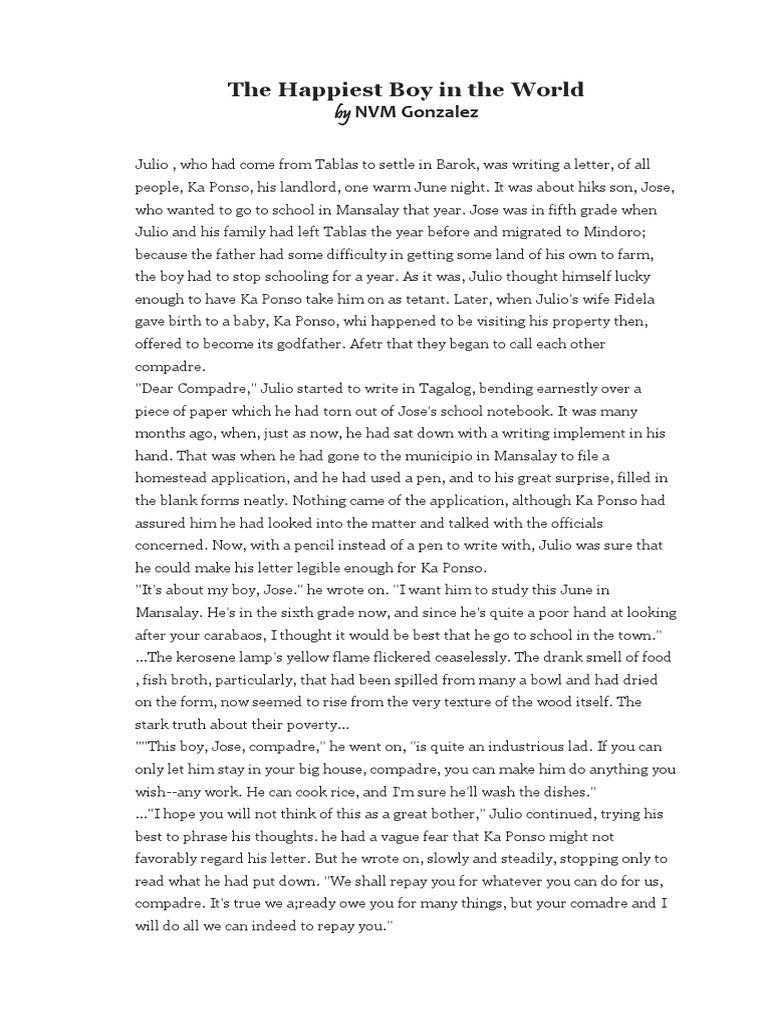 The Happiest Boy in the World
by NVM Gonzalez

Julio , who had come from Tablas to settle in Barok, was writing a letter, of all people, Ka Ponso, his landlord, one warm June night. It was about hiks son, Jose, who wanted to go to school in Mansalay that year. Jose was in fifth grade when Julio and his family had left Tablas the year before and migrated to Mindoro; because the father had some difficulty in getting some land of his own to farm, the boy had to stop schooling for a year. As it was, Julio thought himself lucky enough to have Ka Ponso take him on as tetant. Later, when Julio's wife Fidela gave birth to a baby, Ka Ponso, whi happened to be visiting his property then, offered to become its godfather. Afetr that they began to call each other compadre.
"Dear Compadre," Julio started to write in Tagalog, bending earnestly over a piece of paper which he had torn out of Jose's school notebook. It was many months ago, when, just as now, he had sat down with a writing implement in his hand. That was when he had gone to the municipio in Mansalay to file a homestead application, and he had used a pen, and to his great surprise, filled in the blank forms neatly. Nothing came of the application, although Ka Ponso had assured him he had looked into the matter and talked with the officials concerned. Now, with a pencil instead of a pen to write with, Julio was sure that he could make his letter legible enough for Ka Ponso.
"It's about my boy, Jose." he wrote on. "I want him to study this June in Mansalay. He's in the sixth grade now, and since he's quite a poor hand at looking after your carabaos, I thought it would be best that he go to school in the town."
...The kerosene lamp's yellow flame flickered ceaselessly. The drank smell of food , fish broth, particularly, that had been spilled from many a bowl and had dried on the form, now seemed to rise from the very texture of the wood itself. The stark truth about their poverty...
""This boy, Jose, compadre," he went on, "is quite an industrious lad. If you can only let him stay in your big house, compadre, you can make him do anything you wish--any work. He can cook rice, and I'm sure he'll wash the dishes."
..."I hope you will not think of this as a great bother," Julio continued, trying his best to phrase his thoughts. he had a vague fear that Ka Ponso might not favorably regard his letter. But he wrote on, slowly and steadily, stopping only to read what he had put down. "We shall repay you for whatever you can do for us, compadre. It's true we a;ready owe you for many things, but your comadre and I will do all we can indeed to repay you."